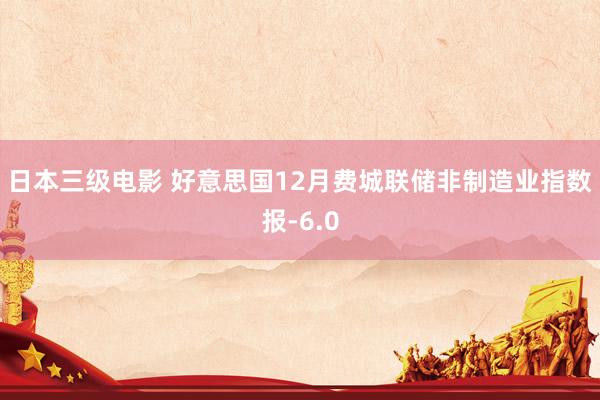 日本三级电影 好意思国12月费城联储非制造业指数报-6.0